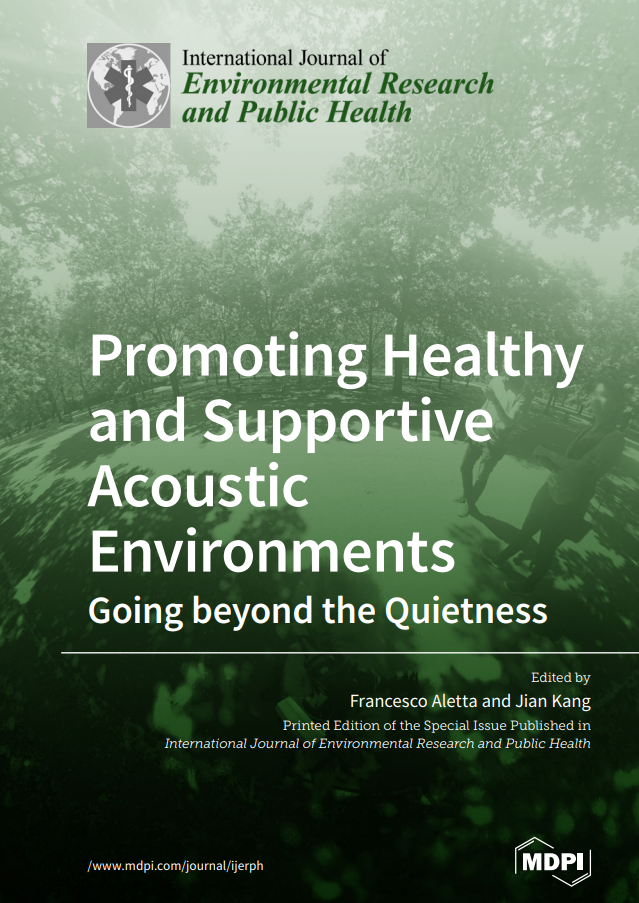 International Journal of
Environmental Research
and Public Health

Promoting Healthy and Supportive Acoustic Environments
Going beyond the Quietness

Edited by
Francesco Aletta and Jian Kang
Printed Edition of the Special Issue Published in
International Journal of Environmental Research and Public Health

/www.mdpi.com/journal/ijerph

MDPI